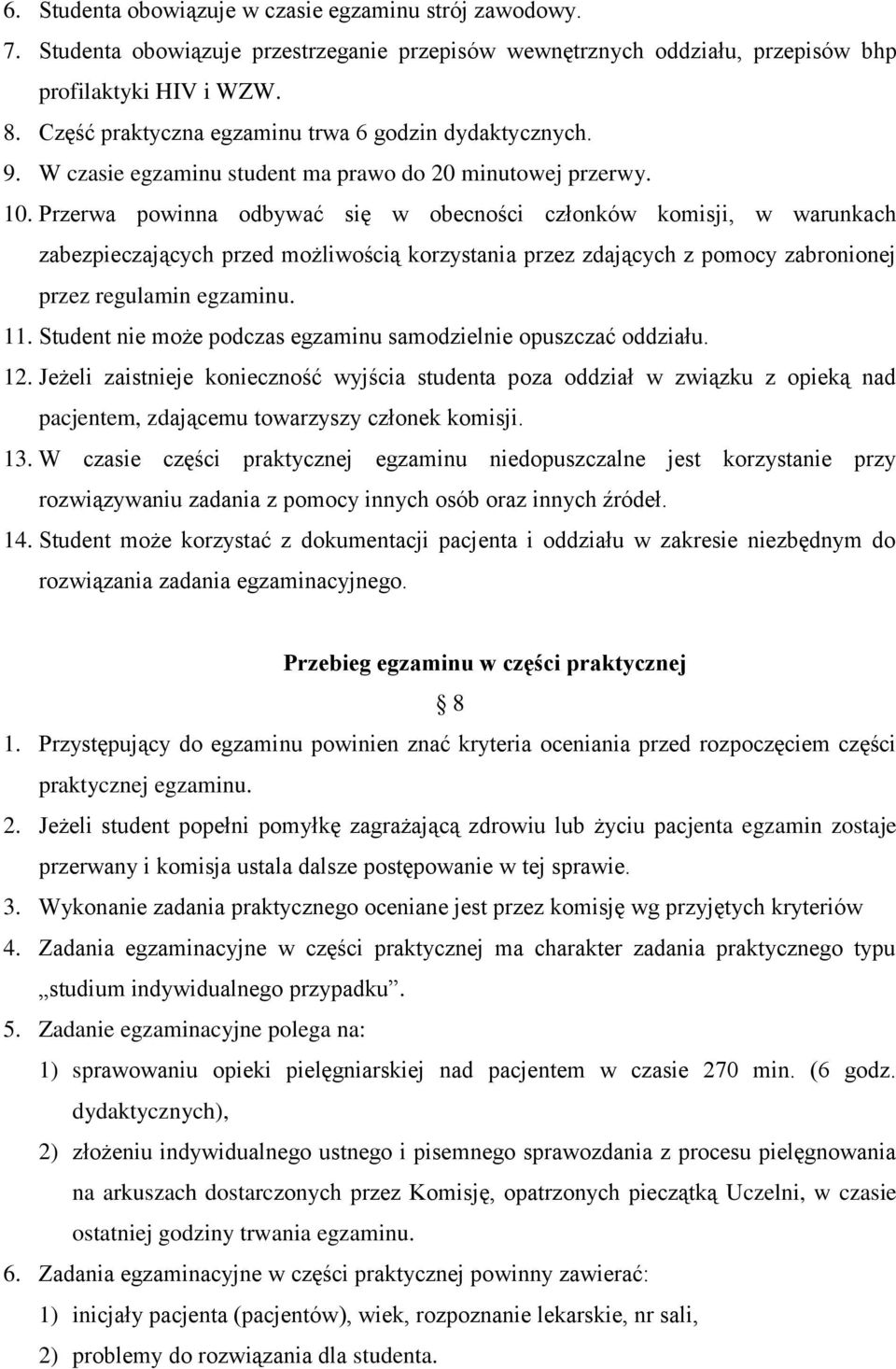 6. Studenta obowiązuje w czasie egzaminu strój zawodowy.
7. Studenta obowiązuje przestrzeganie przepisów wewnętrznych oddziału, przepisów bhp profilaktyki HIV i WZW.
8. Część praktyczna egzaminu trwa 6 godzin dydaktycznych.
9. W czasie egzaminu student ma prawo do 20 minutowej przerwy.
10. Przerwa powinna odbywać się w obecności członków komisji, w warunkach zabezpieczających przed możliwością korzystania przez zdających z pomocy zabronionej przez regulamin egzaminu.
11. Student nie może podczas egzaminu samodzielnie opuszczać oddziału.
12. Jeżeli zaistnieje konieczność wyjścia studenta poza oddział w związku z opieką nad pacjentem, zdającemu towarzyszy członek komisji.
13. W czasie części praktycznej egzaminu niedopuszczalne jest korzystanie przy rozwiązywaniu zadania z pomocy innych osób oraz innych źródeł.
14. Student może korzystać z dokumentacji pacjenta i oddziału w zakresie niezbędnym do rozwiązania zadania egzaminacyjnego.

Przebieg egzaminu w części praktycznej

§ 8

1. Przystępujący do egzaminu powinien znać kryteria oceniania przed rozpoczęciem części praktycznej egzaminu.
2. Jeżeli student popełni pomyłkę zagrażającą zdrowiu lub życiu pacjenta egzamin zostaje przerwany i komisja ustala dalsze postępowanie w tej sprawie.
3. Wykonanie zadania praktycznego oceniane jest przez komisję wg przyjętych kryteriów
4. Zadania egzaminacyjne w części praktycznej ma charakter zadania praktycznego typu „studium indywidualnego przypadku”.
5. Zadanie egzaminacyjne polega na:
1) sprawowaniu opieki pielęgniarskiej nad pacjentem w czasie 270 min. (6 godz. dydaktycznych),
2) złożeniu indywidualnego ustnego i pisemnego sprawozdania z procesu pielęgnowania na arkuszach dostarczonych przez Komisję, opatrzonych pieczątką Uczelni, w czasie ostatniej godziny trwania egzaminu.
6. Zadania egzaminacyjne w części praktycznej powinny zawierać:
1) inicjały pacjenta (pacjentów), wiek, rozpoznanie lekarskie, nr sali,
2) problemy do rozwiązania dla studenta.